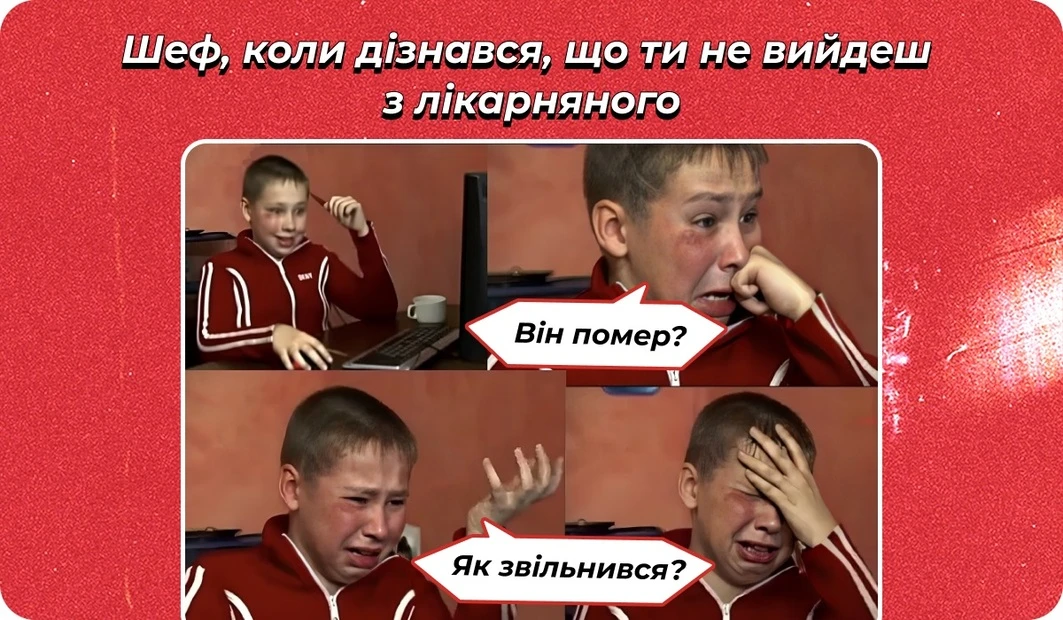 Шеф, коли дізнався, що ти не вийдеш з лікарняного

Він помер?

Як звільнився?